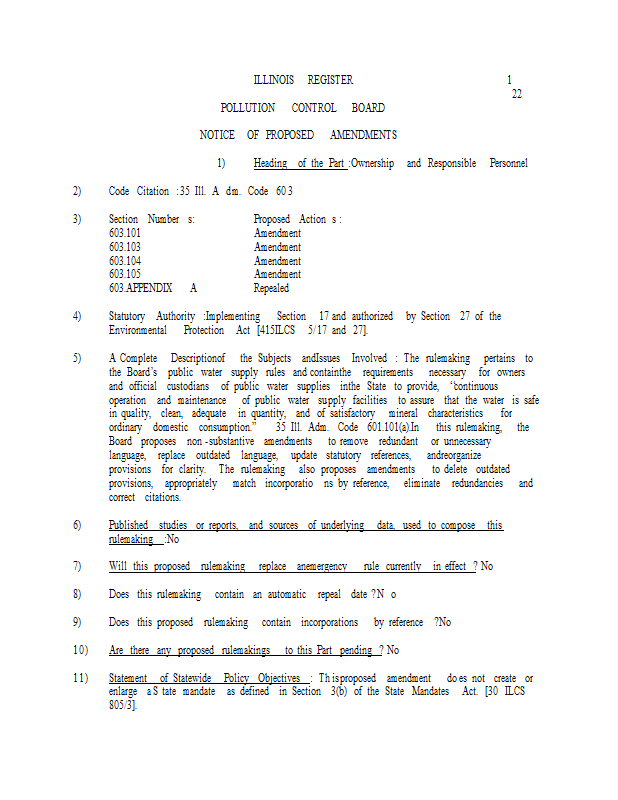 ILLINOIS REGISTER 1
22

POLLUTION CONTROL BOARD

NOTICE OF PROPOSED AMENDMENTS

1) Heading of the Part :Ownership and Responsible Personnel

2) Code Citation :35 Ill. A dm. Code 60 3

3) Section Number s: Proposed Action s :
603.101 Amendment
603.103 Amendment
603.104 Amendment
603.105 Amendment
603.APPENDIX A Repealed

4) Statutory Authority :Implementing Section 17 and authorized by Section 27 of the Environmental Protection Act [415ILCS 5/17 and 27].

5) A Complete Descriptionof the Subjects andIssues Involved : The rulemaking pertains to the Board's public water supply rules and containthe requirements necessary for owners and official custodians of public water supplies inthe State to provide, "continuous operation and maintenance of public water supply facilities to assure that the water is safe in quality, clean, adequate in quantity, and of satisfactory mineral characteristics for ordinary domestic consumption." 35 Ill. Adm. Code 601.101(a).In this rulemaking, the Board proposes non -substantive amendments to remove redundant or unnecessary language, replace outdated language, update statutory references, andreorganize provisions for clarity. The rulemaking also proposes amendments to delete outdated provisions, appropriately match incorporatio ns by reference, eliminate redundancies and correct citations.

6) Published studies or reports, and sources of underlying data, used to compose this rulemaking :No

7) Will this proposed rulemaking replace anemergency rule currently in effect ? No

8) Does this rulemaking contain an automatic repeal date ?N o

9) Does this proposed rulemaking contain incorporations by reference ?No

10) Are there any proposed rulemakings to this Part pending ? No

11) Statement of Statewide Policy Objectives : Th isproposed amendment do es not create or enlarge a S tate mandate as defined in Section 3(b) of the State Mandates Act. [30 ILCS 805/3].